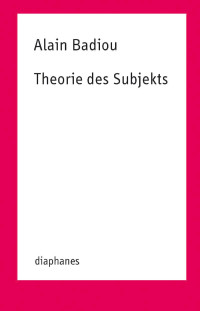 Alain Badiou

Theorie des Subjekts

diaphanes